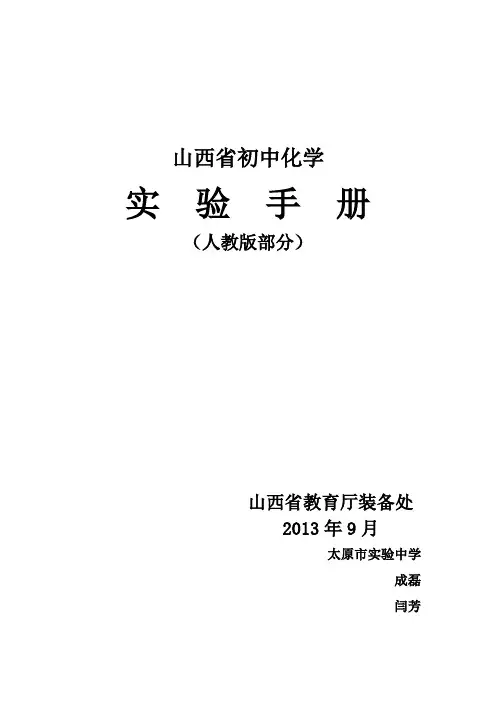 山西省初中化学

实 验 手 册

（人教版部分）

山西省教育厅装备处

2013年9月

太原市实验中学

成磊

闫芳